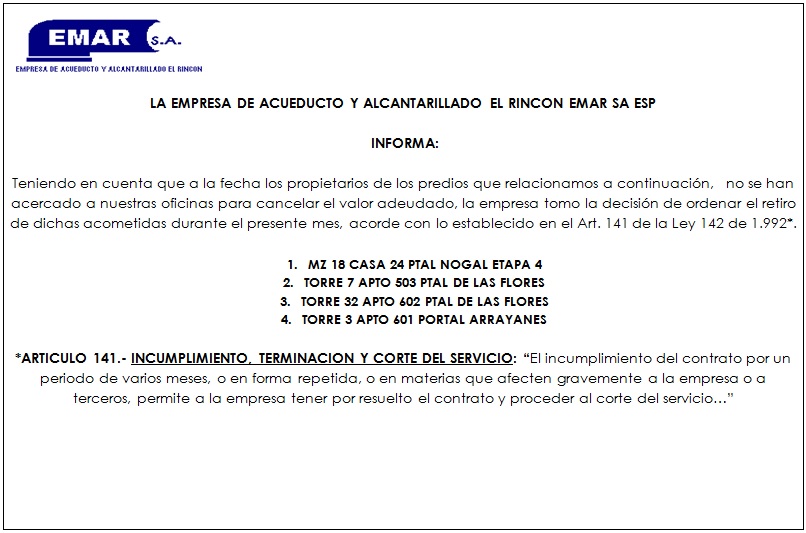 EMAR S.A.
EMPRESA DE ACUEDUCTO Y ALCANTARILLADO EL RINCON

LA EMPRESA DE ACUEDUCTO Y ALCANTARILLADO EL RINCON EMAR SA ESP

INFORMA:

Teniendo en cuenta que a la fecha los propietarios de los predios que relacionamos a continuación, no se han acercado a nuestras oficinas para cancelar el valor adeudado, la empresa tomo la decisión de ordenar el retiro de dichas acometidas durante el presente mes, acorde con lo establecido en el Art. 141 de la Ley 142 de 1.992*.

1. MZ 18 CASA 24 PTAL NOGAL ETAPA 4
2. TORRE 7 APTO 503 PTAL DE LAS FLORES
3. TORRE 32 APTO 602 PTAL DE LAS FLORES
4. TORRE 3 APTO 601 PORTAL ARRAYANES

*ARTICULO 141.- INCUMPLIMIENTO, TERMINACION Y CORTE DEL SERVICIO: "El incumplimiento del contrato por un periodo de varios meses, o en forma repetida, o en materias que afecten gravemente a la empresa o a terceros, permite a la empresa tener por resuelto el contrato y proceder al corte del servicio..."